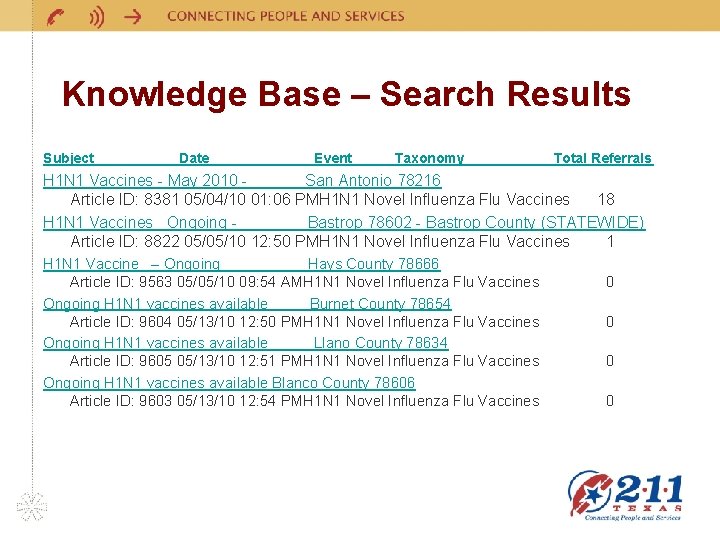 CONNECTING PEOPLE AND SERVICES

Knowledge Base – Search Results

Subject Date Event Taxonomy Total Referrals

H1N1 Vaccines - May 2010 - San Antonio 78216
Article ID: 8381 05/04/10 01:06 PMH1N1 Novel Influenza Flu Vaccines 18

H1N1 Vaccines Ongoing - Bastrop 78602 - Bastrop County (STATEWIDE)
Article ID: 8822 05/05/10 12:50 PMH1N1 Novel Influenza Flu Vaccines 1

H1N1 Vaccine – Ongoing Hays County 78666
Article ID: 9563 05/05/10 09:54 AMH1N1 Novel Influenza Flu Vaccines 0

Ongoing H1N1 vaccines available Burnet County 78654
Article ID: 9604 05/13/10 12:50 PMH1N1 Novel Influenza Flu Vaccines 0

Ongoing H1N1 vaccines available Llano County 78634
Article ID: 9605 05/13/10 12:51 PMH1N1 Novel Influenza Flu Vaccines 0

Ongoing H1N1 vaccines available Blanco County 78606
Article ID: 9603 05/13/10 12:54 PMH1N1 Novel Influenza Flu Vaccines 0

2·1·1 TEXAS
Connecting People and Services